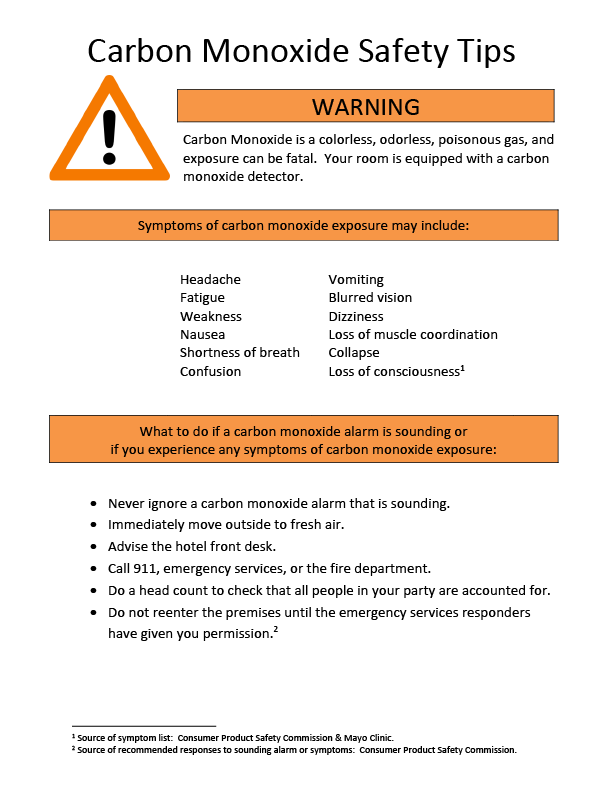 Carbon Monoxide Safety Tips

WARNING

Carbon Monoxide is a colorless, odorless, poisonous gas, and exposure can be fatal. Your room is equipped with a carbon monoxide detector.

Symptoms of carbon monoxide exposure may include:

Headache
Fatigue
Weakness
Nausea
Shortness of breath
Confusion

Vomiting
Blurred vision
Dizziness
Loss of muscle coordination
Collapse
Loss of consciousness$^1$

What to do if a carbon monoxide alarm is sounding or if you experience any symptoms of carbon monoxide exposure:

• Never ignore a carbon monoxide alarm that is sounding.
• Immediately move outside to fresh air.
• Advise the hotel front desk.
• Call 911, emergency services, or the fire department.
• Do a head count to check that all people in your party are accounted for.
• Do not reenter the premises until the emergency services responders have given you permission.$^2$

$^1$ Source of symptom list: Consumer Product Safety Commission & Mayo Clinic.
$^2$ Source of recommended responses to sounding alarm or symptoms: Consumer Product Safety Commission.